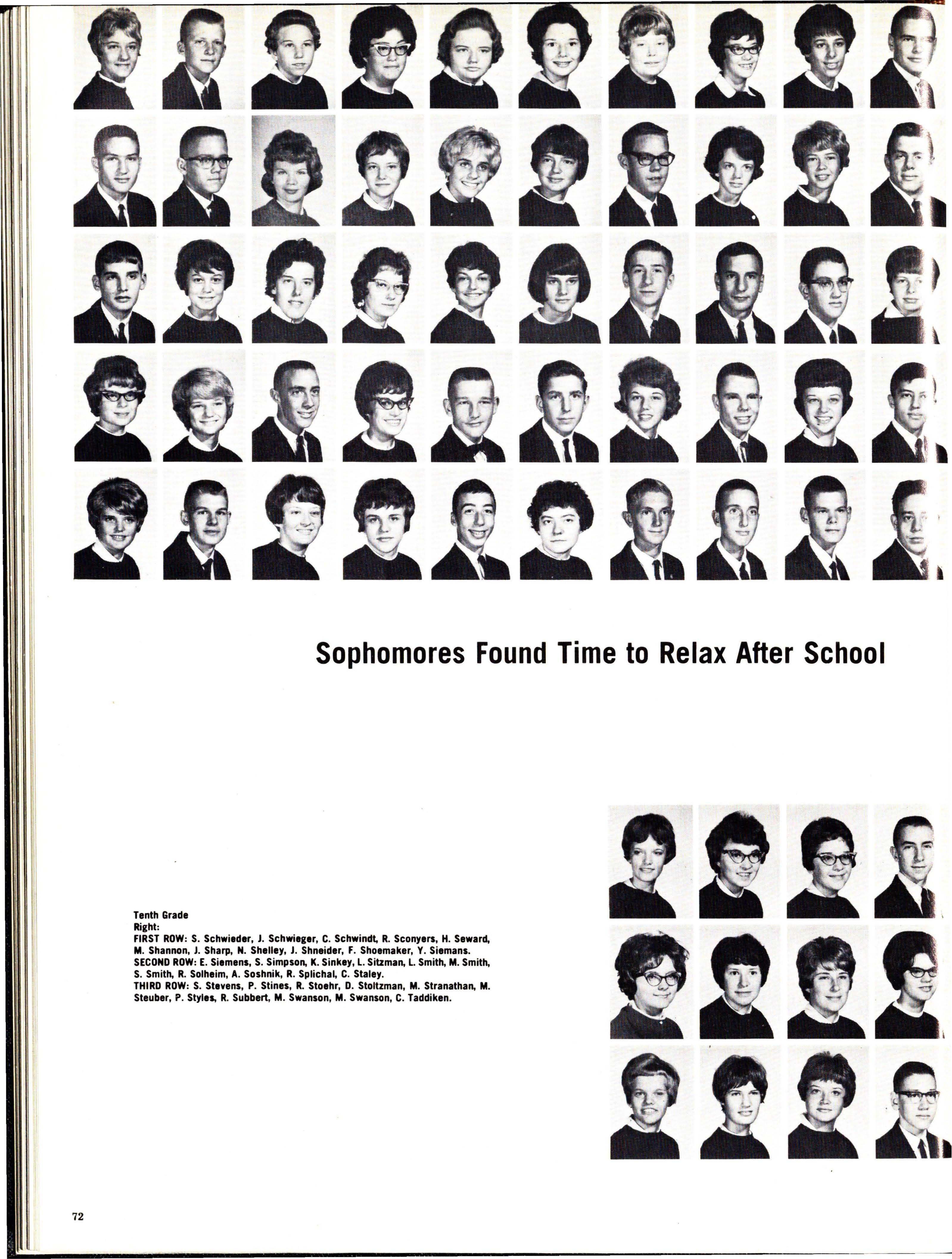 Sophomores Found Time to Relax After School

Tenth Grade
Right:
FIRST ROW: S. Schwieder, J. Schwieger, C. Schwindt, R. Sconyers, H. Seward, M. Shannon, J. Sharp, N. Shelley, J. Shneider, F. Shoemaker, Y. Siemans.
SECOND ROW: E. Siemens, S. Simpson, K. Sinkey, L. Sitzman, L. Smith, M. Smith, S. Smith, R. Solheim, A. Soshnik, R. Splichal, C. Staley.
THIRD ROW: S. Stevens, P. Stines, R. Stoehr, D. Stoltzman, M. Stranathan, M. Steuber, P. Styles, R. Subbert, M. Swanson, M. Swanson, C. Taddiken.

72